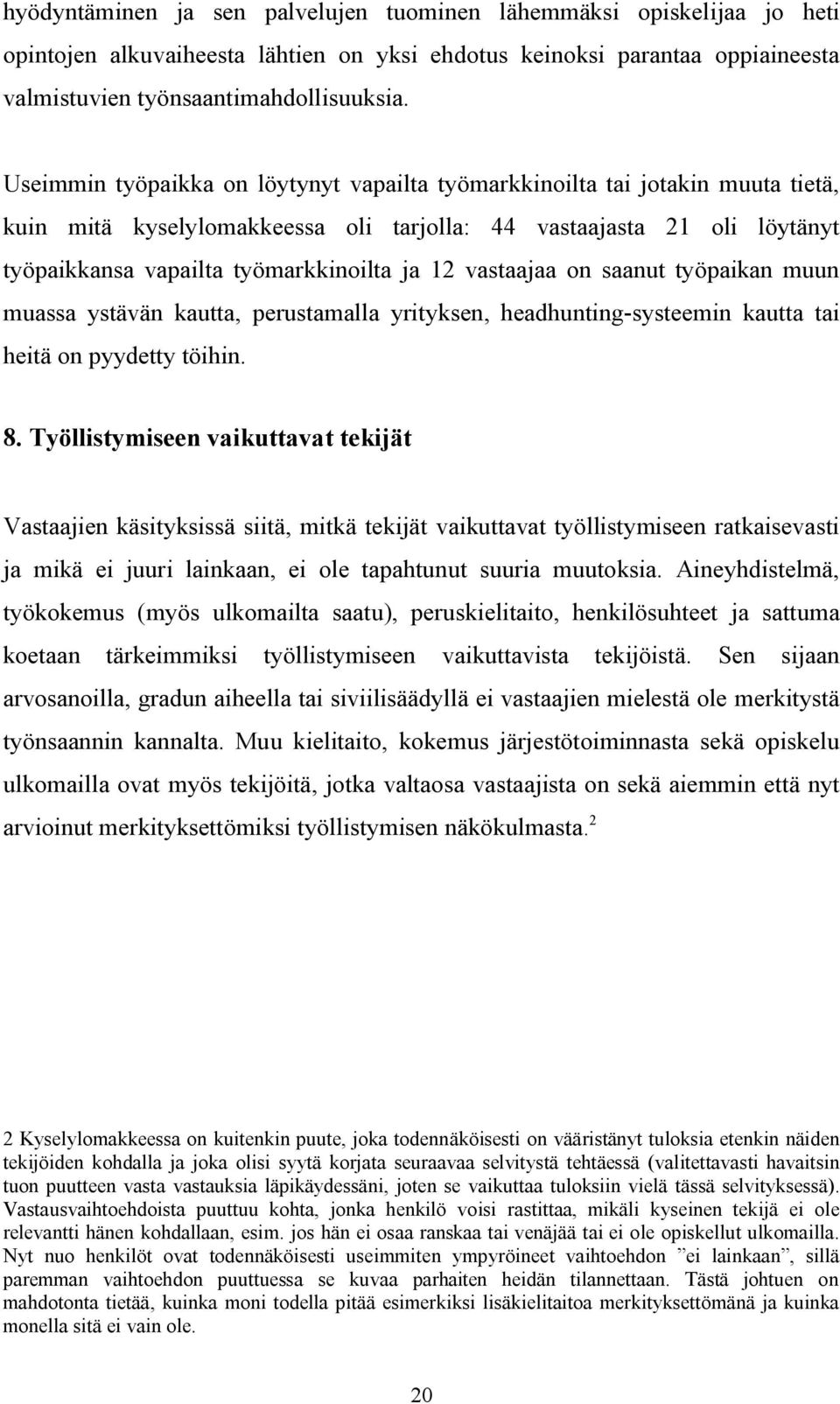 hyödyntäminen ja sen palvelujen tuominen lähemmäksi opiskelijaa jo heti opintojen alkuvaiheesta lähtien on yksi ehdotus keinoksi parantaa oppiaineesta valmistuvien työnsaantimahdollisuuksia.

Useimmin työpaikka on löytynyt vapailta työmarkkinoilta tai jotakin muuta tietä, kuin mitä kyselylomakkeessa oli tarjolla: 44 vastaajasta 21 oli löytänyt työpaikkansa vapailta työmarkkinoilta ja 12 vastaajaa on saanut työpaikan muun muassa ystävän kautta, perustamalla yrityksen, headhunting-systeemin kautta tai heitä on pyydetty töihin.

8. Työllistymiseen vaikuttavat tekijät

Vastaajien käsityksissä siitä, mitkä tekijät vaikuttavat työllistymiseen ratkaisevasti ja mikä ei juuri lainkaan, ei ole tapahtunut suuria muutoksia. Aineyhdistelmä, työkokemus (myös ulkomailta saatu), peruskielitaito, henkilösuhteet ja sattuma koetaan tärkeimmiksi työllistymiseen vaikuttavista tekijöistä. Sen sijaan arvosanoilla, gradun aiheella tai siviilisäädyllä ei vastaajien mielestä ole merkitystä työnsaannin kannalta. Muu kielitaito, kokemus järjestötoiminnasta sekä opiskelu ulkomailla ovat myös tekijöitä, jotka valtaosa vastaajista on sekä aiemmin että nyt arvioinut merkityksettömiksi työllistymisen näkökulmasta.$^2$

2 Kyselylomakkeessa on kuitenkin puute, joka todennäköisesti on vääristänyt tuloksia etenkin näiden tekijöiden kohdalla ja joka olisi syytä korjata seuraavaa selvitystä tehtäessä (valitettavasti havaitsin tuon puutteen vasta vastauksia läpikäydessäni, joten se vaikuttaa tuloksiin vielä tässä selvityksessä). Vastausvaihtoehdoista puuttuu kohta, jonka henkilö voisi rastittaa, mikäli kyseinen tekijä ei ole relevantti hänen kohdallaan, esim. jos hän ei osaa ranskaa tai venäjää tai ei ole opiskellut ulkomailla. Nyt nuo henkilöt ovat todennäköisesti useimmiten ympyröineet vaihtoehdon ”ei lainkaan”, sillä paremman vaihtoehdon puuttuessa se kuvaa parhaiten heidän tilannettaan. Tästä johtuen on mahdotonta tietää, kuinka moni todella pitää esimerkiksi lisäkielitaitoa merkityksettömänä ja kuinka monella sitä ei vain ole.

20